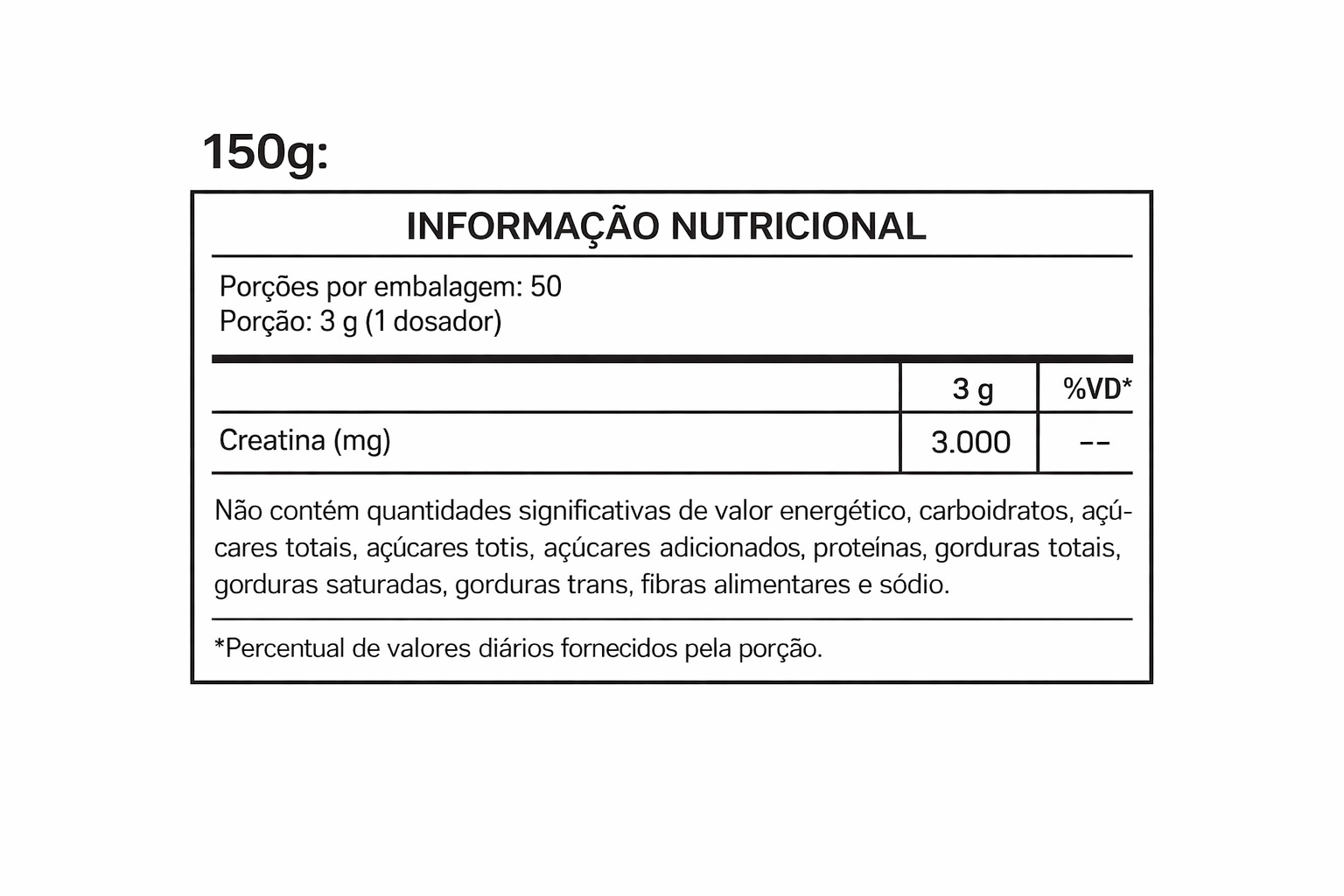 150g:

INFORMAÇÃO NUTRICIONAL

Porções por embalagem: 50
Porção: 3 g (1 dosador)

| | 3 g | %VD* |
|---|---|---|
| Creatina (mg) | 3.000 | -- |

Não contém quantidades significativas de valor energético, carboidratos, açúcares totais, açúcares totis, açúcares adicionados, proteínas, gorduras totais, gorduras saturadas, gorduras trans, fibras alimentares e sódio.

*Percentual de valores diários fornecidos pela porção.